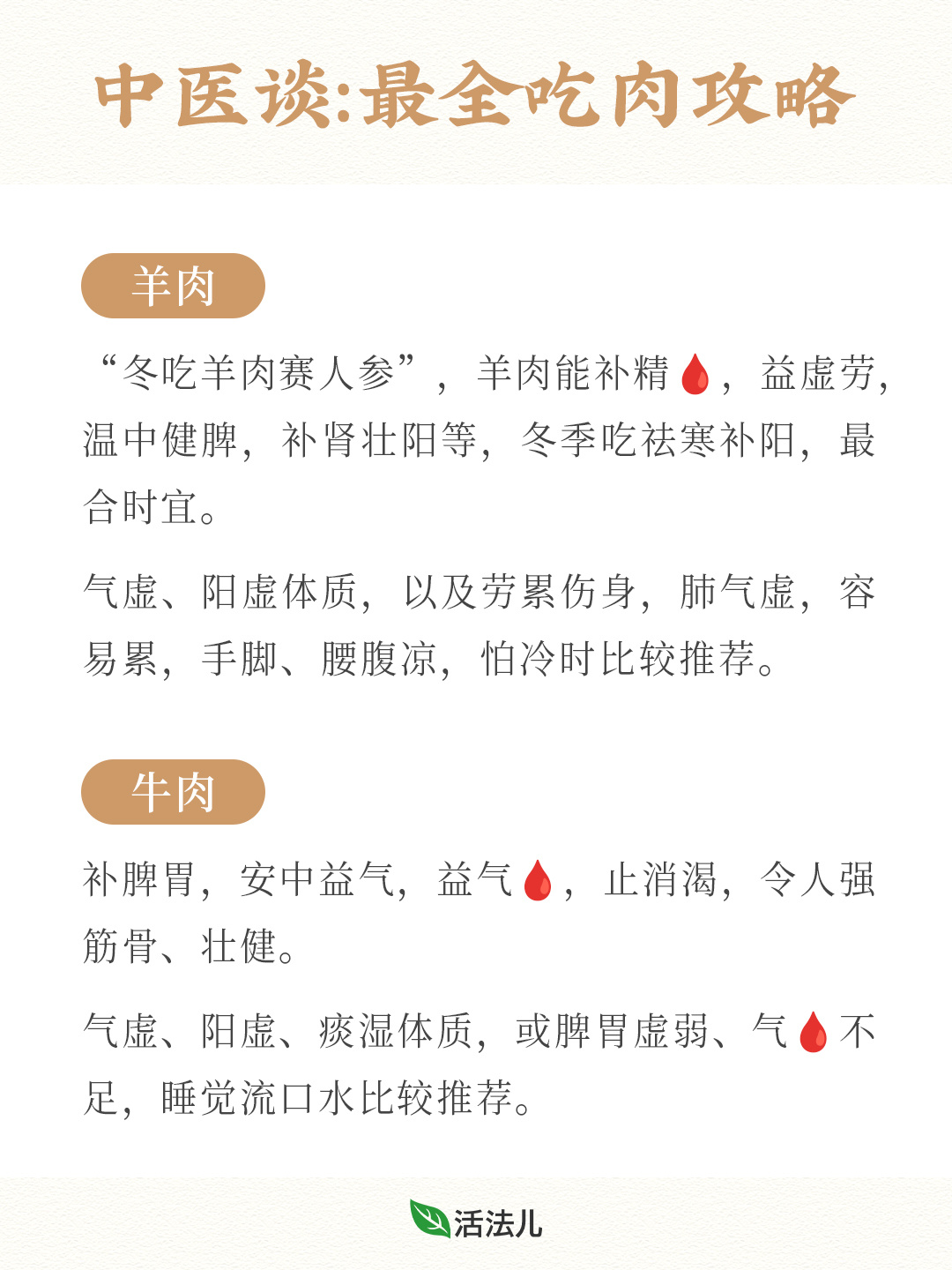 中医谈:最全吃肉攻略

羊肉

“冬吃羊肉赛人参”，羊肉能补精🩸，益虚劳，温中健脾，补肾壮阳等，冬季吃祛寒补阳，最合时宜。

气虚、阳虚体质，以及劳累伤身，肺气虚，容易累，手脚、腰腹凉，怕冷时比较推荐。

牛肉

补脾胃，安中益气，益气🩸，止消渴，令人强筋骨、壮健。

气虚、阳虚、痰湿体质，或脾胃虚弱、气🩸不足，睡觉流口水比较推荐。

活法儿